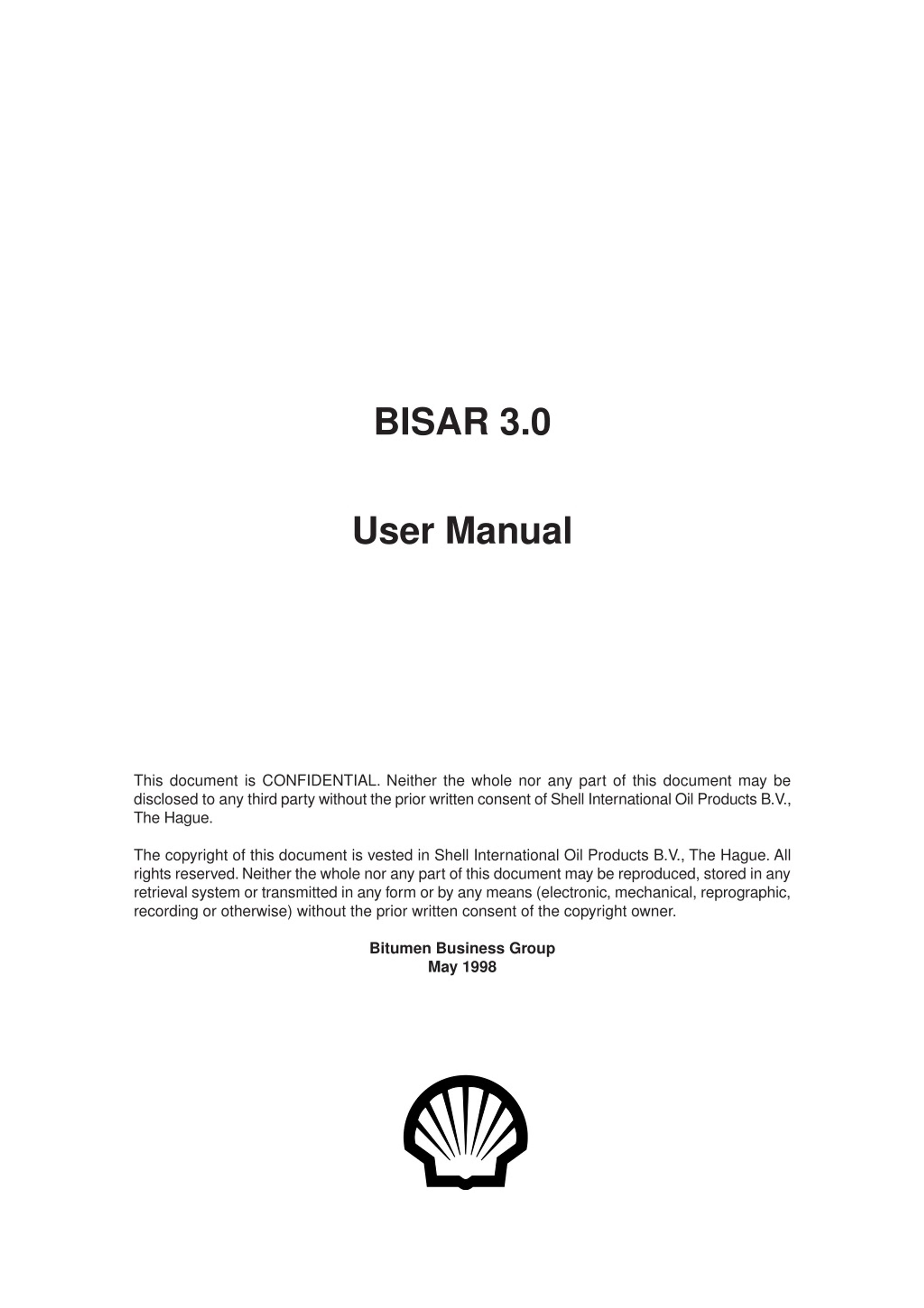 BISAR 3.0

User Manual

This document is CONFIDENTIAL. Neither the whole nor any part of this document may be disclosed to any third party without the prior written consent of Shell International Oil Products B.V., The Hague.

The copyright of this document is vested in Shell International Oil Products B.V., The Hague. All rights reserved. Neither the whole nor any part of this document may be reproduced, stored in any retrieval system or transmitted in any form or by any means (electronic, mechanical, reprographic, recording or otherwise) without the prior written consent of the copyright owner.

Bitumen Business Group
May 1998